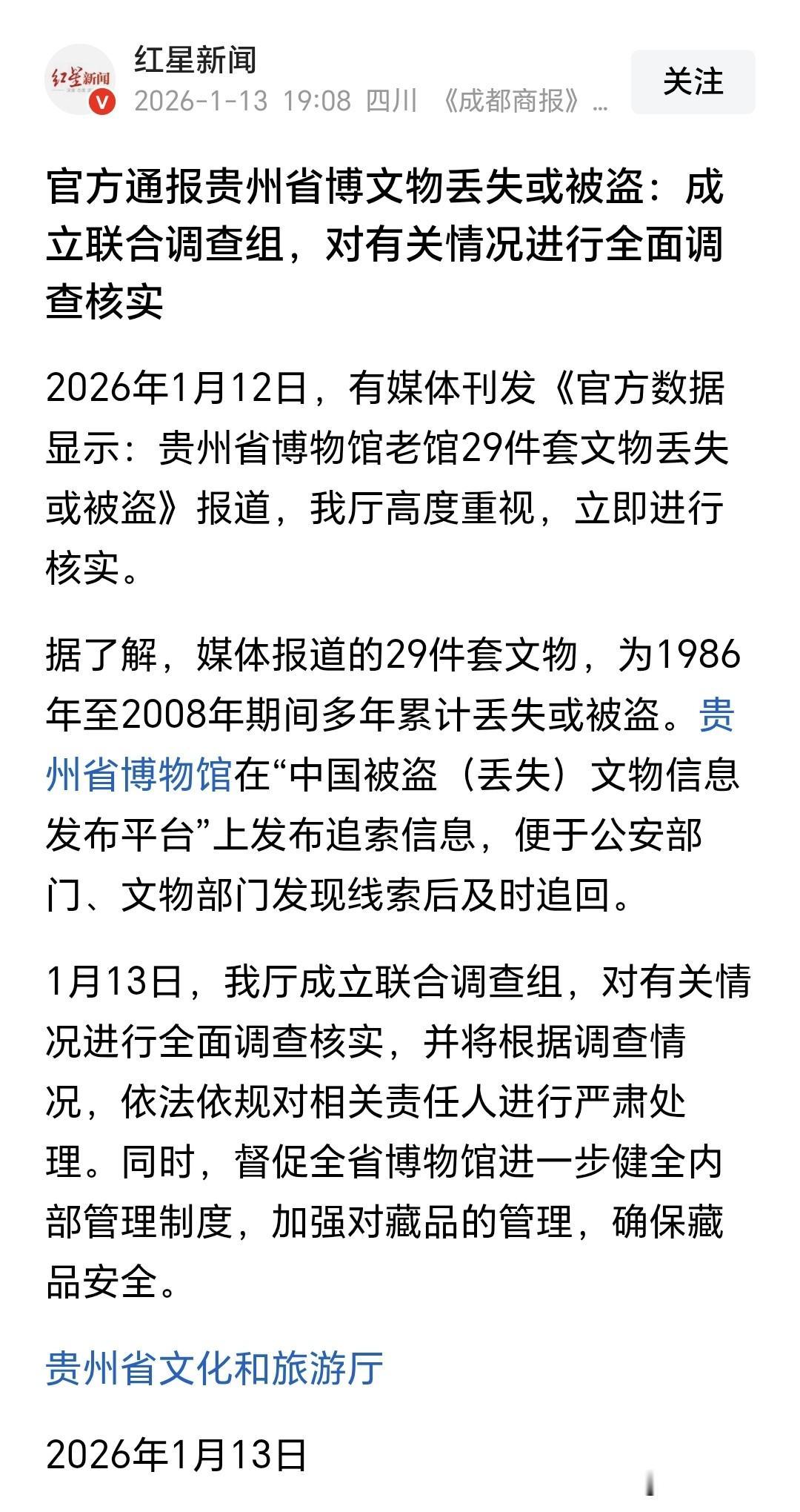 红星新闻
红星新闻
2026-1-13 19:08 四川 《成都商报》...
关注

官方通报贵州省博文物丢失或被盗：成立联合调查组，对有关情况进行全面调查核实

2026年1月12日，有媒体刊发《官方数据显示：贵州省博物馆老馆29件套文物丢失或被盗》报道，我厅高度重视，立即进行核实。

据了解，媒体报道的29件套文物，为1986年至2008年期间多年累计丢失或被盗。贵州省博物馆在“中国被盗（丢失）文物信息发布平台”上发布追索信息，便于公安部门、文物部门发现线索后及时追回。

1月13日，我厅成立联合调查组，对有关情况进行全面调查核实，并将根据调查情况，依法依规对相关责任人进行严肃处理。同时，督促全省博物馆进一步健全内部管理制度，加强对藏品的管理，确保藏品安全。

贵州省文化和旅游厅

2026年1月13日